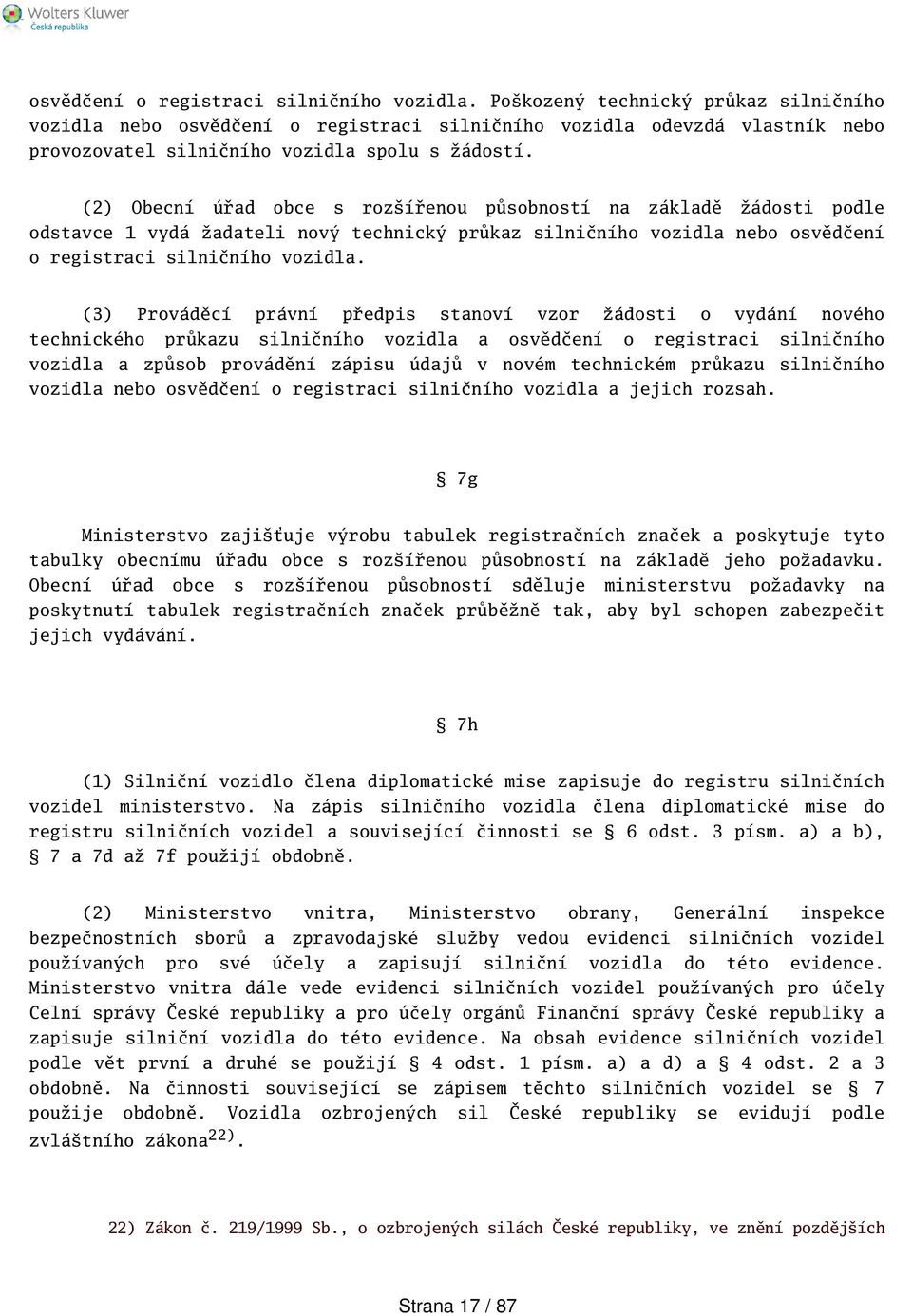 Wolters Kluwer
Česká republika

osvědčení o registraci silničního vozidla. Poškozený technický průkaz silničního vozidla nebo osvědčení o registraci silničního vozidla odevzdá vlastník nebo provozovatel silničního vozidla spolu s žádostí.

(2) Obecní úřad obce s rozšířenou působností na základě žádosti podle odstavce 1 vydá žadateli nový technický průkaz silničního vozidla nebo osvědčení o registraci silničního vozidla.

(3) Prováděcí právní předpis stanoví vzor žádosti o vydání nového technického průkazu silničního vozidla a osvědčení o registraci silničního vozidla a způsob provádění zápisu údajů v novém technickém průkazu silničního vozidla nebo osvědčení o registraci silničního vozidla a jejich rozsah.

§ 7g

Ministerstvo zajišťuje výrobu tabulek registračních značek a poskytuje tyto tabulky obecnímu úřadu obce s rozšířenou působností na základě jeho požadavku. Obecní úřad obce s rozšířenou působností sděluje ministerstvu požadavky na poskytnutí tabulek registračních značek průběžně tak, aby byl schopen zabezpečit jejich vydávání.

§ 7h

(1) Silniční vozidlo člena diplomatické mise zapisuje do registru silničních vozidel ministerstvo. Na zápis silničního vozidla člena diplomatické mise do registru silničních vozidel a související činnosti se § 6 odst. 3 písm. a) a b), § 7 a 7d až 7f použijí obdobně.

(2) Ministerstvo vnitra, Ministerstvo obrany, Generální inspekce bezpečnostních sborů a zpravodajské služby vedou evidenci silničních vozidel používaných pro své účely a zapisují silniční vozidla do této evidence. Ministerstvo vnitra dále vede evidenci silničních vozidel používaných pro účely Celní správy České republiky a pro účely orgánů Finanční správy České republiky a zapisuje silniční vozidla do této evidence. Na obsah evidence silničních vozidel podle vět první a druhé se použijí § 4 odst. 1 písm. a) a d) a § 4 odst. 2 a 3 obdobně. Na činnosti související se zápisem těchto silničních vozidel se § 7 použije obdobně. Vozidla ozbrojených sil České republiky se evidují podle zvláštního zákona$^{22)}$.

22) Zákon č. 219/1999 Sb., o ozbrojených silách České republiky, ve znění pozdějších

Strana 17 / 87